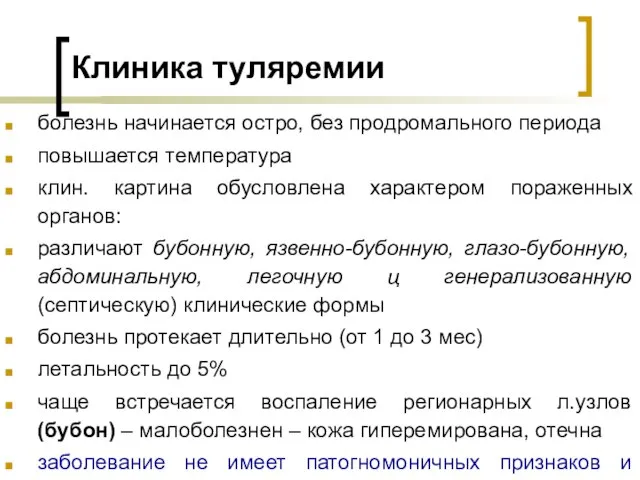 Клиника туляремии

болезнь начинается остро, без продромального периода

повышается температура

клин. картина обусловлена характером пораженных органов:

различают бубонную, язвенно-бубонную, глазо-бубонную, абдоминальную, легочную ц генерализованную (септическую) клинические формы

болезнь протекает длительно (от 1 до 3 мес)

летальность до 5%

чаще встречается воспаление регионарных л.узлов (бубон) – малоболезнен – кожа гиперемирована, отечна

заболевание не имеет патогномоничных признаков и